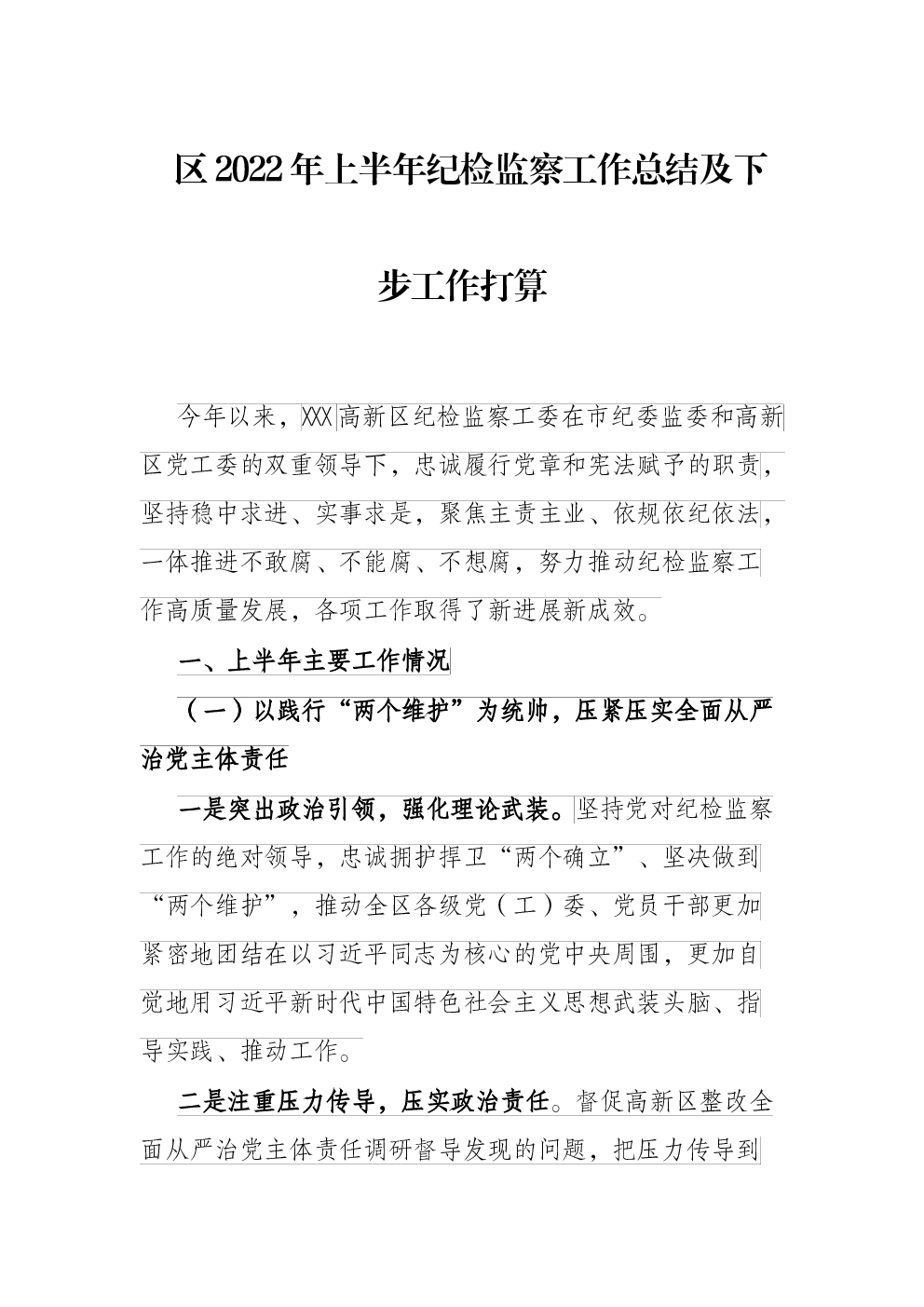 区2022年上半年纪检监察工作总结及下步工作打算

今年以来，XXX高新区纪检监察工委在市纪委监委和高新区党工委的双重领导下，忠诚履行党章和宪法赋予的职责，坚持稳中求进、实事求是，聚焦主责主业、依规依纪依法，一体推进不敢腐、不能腐、不想腐，努力推动纪检监察工作高质量发展，各项工作取得了新进展新成效。

一、上半年主要工作情况

（一）以践行“两个维护”为统帅，压紧压实全面从严治党主体责任

一是突出政治引领，强化理论武装。坚持党对纪检监察工作的绝对领导，忠诚拥护捍卫“两个确立”、坚决做到“两个维护”，推动全区各级党（工）委、党员干部更加紧密地团结在以习近平同志为核心的党中央周围，更加自觉地用习近平新时代中国特色社会主义思想武装头脑、指导实践、推动工作。

二是注重压力传导，压实政治责任。督促高新区整改全面从严治党主体责任调研督导发现的问题，把压力传导到